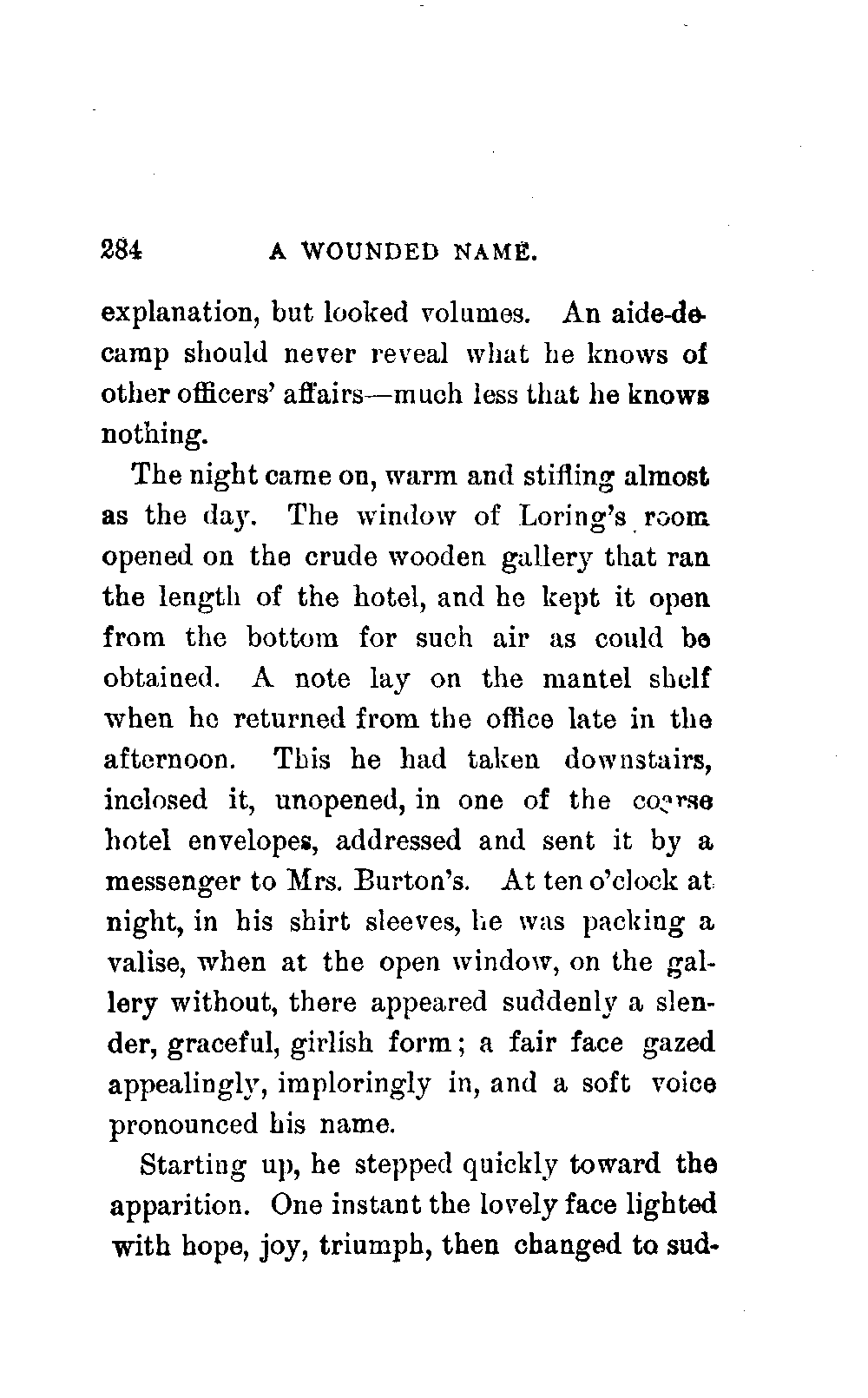 284 A WOUNDED NAME.

explanation, but looked volumes. An aide-de-camp should never reveal what he knows of other officers' affairs—much less that he knows nothing.

The night came on, warm and stifling almost as the day. The window of Loring's room opened on the crude wooden gallery that ran the length of the hotel, and he kept it open from the bottom for such air as could be obtained. A note lay on the mantel shelf when he returned from the office late in the afternoon. This he had taken downstairs, inclosed it, unopened, in one of the coarse hotel envelopes, addressed and sent it by a messenger to Mrs. Burton's. At ten o'clock at night, in his shirt sleeves, he was packing a valise, when at the open window, on the gallery without, there appeared suddenly a slender, graceful, girlish form; a fair face gazed appealingly, imploringly in, and a soft voice pronounced his name.

Starting up, he stepped quickly toward the apparition. One instant the lovely face lighted with hope, joy, triumph, then changed to sud-